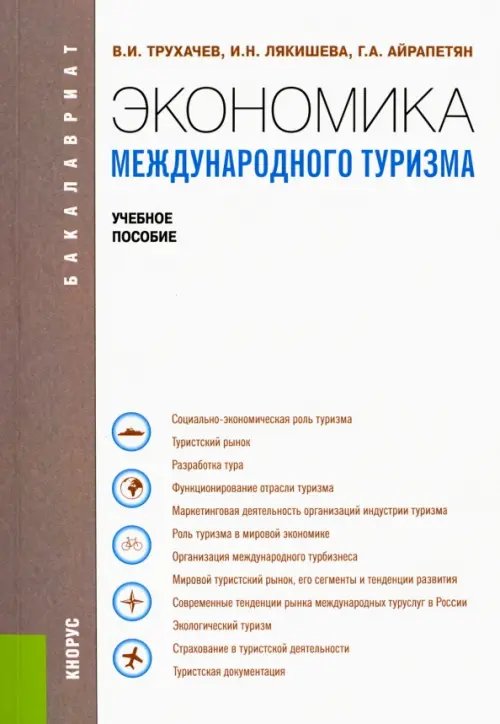 БАКАЛАВРИАТ

В.И. ТРУХАЧЕВ, И.Н. ЛЯКИШЕВА, Г.А. АЙРАПЕТЯН

ЭКОНОМИКА
МЕЖДУНАРОДНОГО ТУРИЗМА

УЧЕБНОЕ
ПОСОБИЕ

Социально-экономическая роль туризма
Туристский рынок
Разработка тура
Функционирование отрасли туризма
Маркетинговая деятельность организаций индустрии туризма
Роль туризма в мировой экономике
Организация международного турбизнеса
Мировой туристский рынок, его сегменты и тенденции развития
Современные тенденции рынка международных туруслуг в России
Экологический туризм
Страхование в туристской деятельности
Туристская документация

КНОРУС